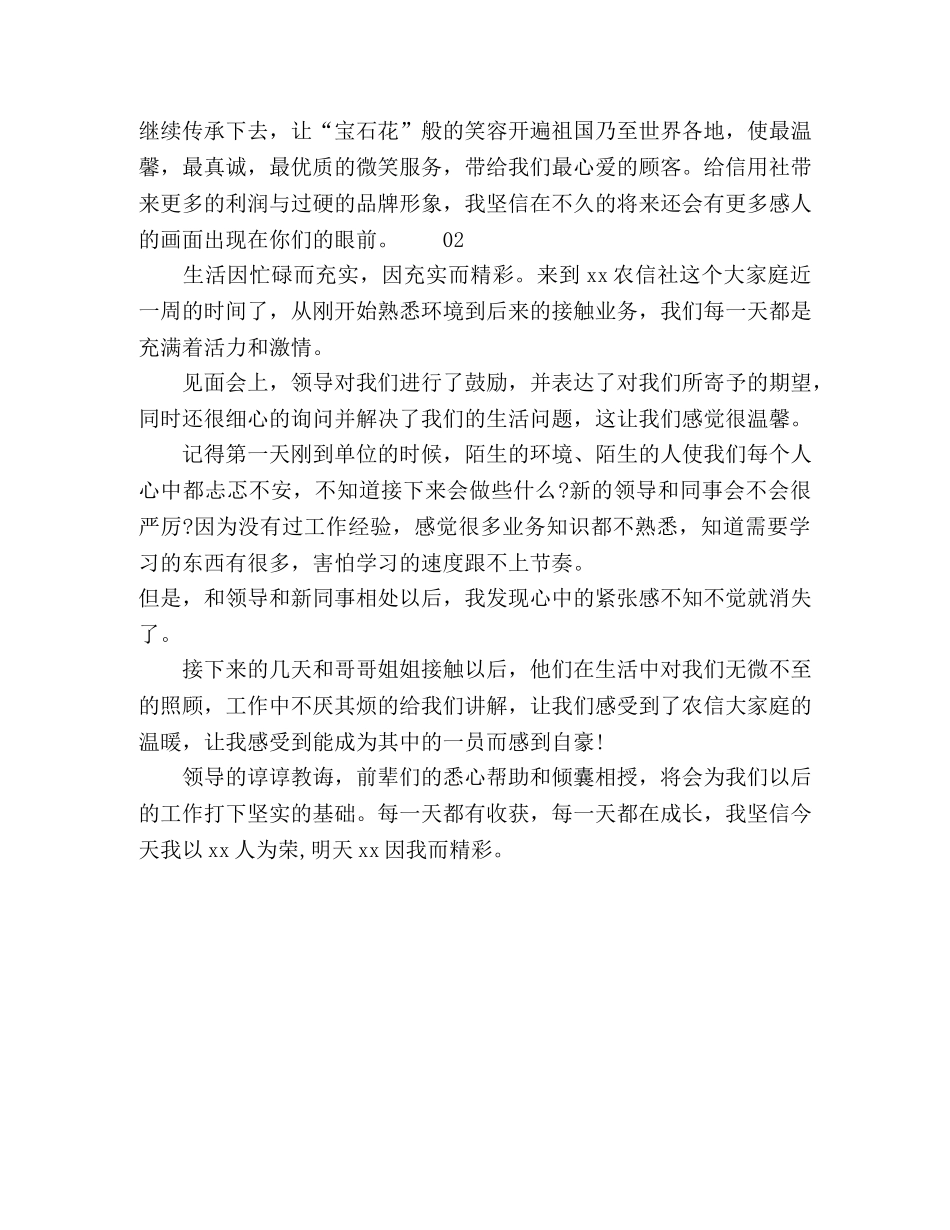 继续传承下去，让“宝石花”般的笑容开遍祖国乃至世界各地，使最温馨，最真诚，最优质的微笑服务，带给我们最心爱的顾客。给信用社带来更多的利润与过硬的品牌形象，我坚信在不久的将来还会有更多感人的画面出现在你们的眼前。　　02

生活因忙碌而充实，因充实而精彩。来到 xx 农信社这个大家庭近一周的时间了，从刚开始熟悉环境到后来的接触业务，我们每一天都是充满着活力和激情。

见面会上，领导对我们进行了鼓励，并表达了对我们所寄予的期望，同时还很细心的询问并解决了我们的生活问题，这让我们感觉很温馨。

记得第一天刚到单位的时候，陌生的环境、陌生的人使我们每个人心中都忐忑不安，不知道接下来会做些什么?新的领导和同事会不会很严厉?因为没有过工作经验，感觉很多业务知识都不熟悉，知道需要学习的东西有很多，害怕学习的速度跟不上节奏。

但是，和领导和新同事相处以后，我发现心中的紧张感不知不觉就消失了。

接下来的几天和哥哥姐姐接触以后，他们在生活中对我们无微不至的照顾，工作中不厌其烦的给我们讲解，让我们感受到了农信大家庭的温暖，让我感受到能成为其中的一员而感到自豪!

领导的谆谆教诲，前辈们的悉心帮助和倾囊相授，将会为我们以后的工作打下坚实的基础。每一天都有收获，每一天都在成长，我坚信今天我以 xx 人为荣,明天 xx 因我而精彩。